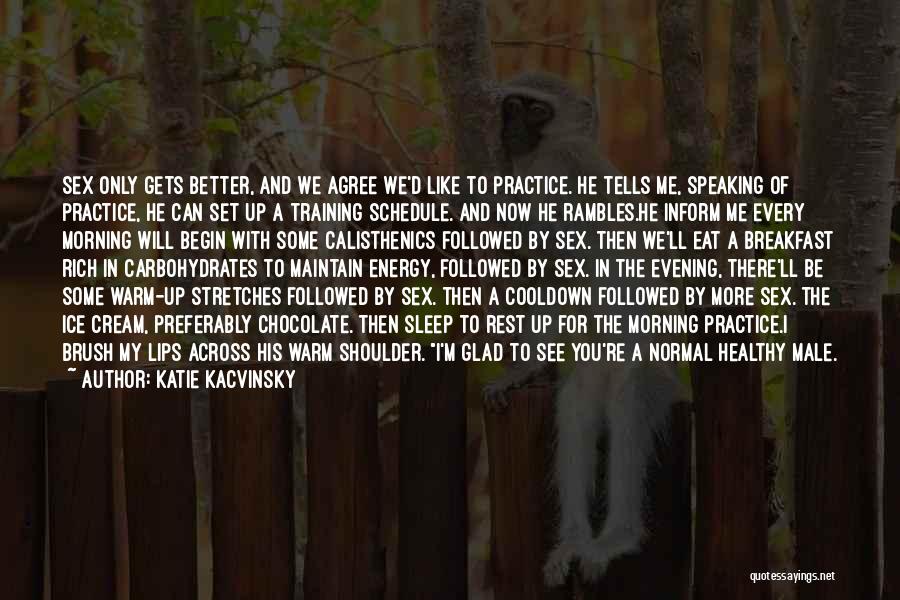 SEX ONLY GETS BETTER, AND WE AGREE WE'D LIKE TO PRACTICE. HE TELLS ME, SPEAKING OF PRACTICE, HE CAN SET UP A TRAINING SCHEDULE. AND NOW HE RAMBLES.HE INFORM ME EVERY MORNING WILL BEGIN WITH SOME CALISTHENICS FOLLOWED BY SEX. THEN WE'LL EAT A BREAKFAST RICH IN CARBOHYDRATES TO MAINTAIN ENERGY, FOLLOWED BY SEX. IN THE EVENING, THERE'LL BE SOME WARM-UP STRETCHES FOLLOWED BY SEX. THEN A COOLDOWN FOLLOWED BY MORE SEX. THE ICE CREAM, PREFERABLY CHOCOLATE. THEN SLEEP TO REST UP FOR THE MORNING PRACTICE.I BRUSH MY LIPS ACROSS HIS WARM SHOULDER. "I'M GLAD TO SEE YOU'RE A NORMAL HEALTHY MALE.
~ AUTHOR: KATIE KACVINSKY

quotessayings.net